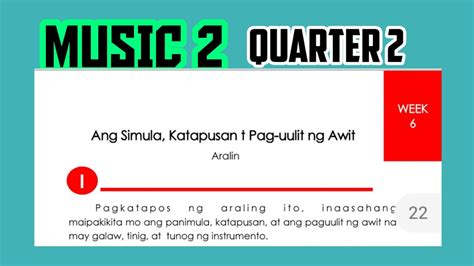 MUSIC 2 QUARTER 2

WEEK 6

Ang Simula, Katapusan t Pag-uulit ng Awit

Aralin

I

Pagkatapos ng araling ito, inaasahang maipakikita mo ang panimula, katapusan, at ang paguulit ng awit na may galaw, tinig, at tunog ng instrumento.

22